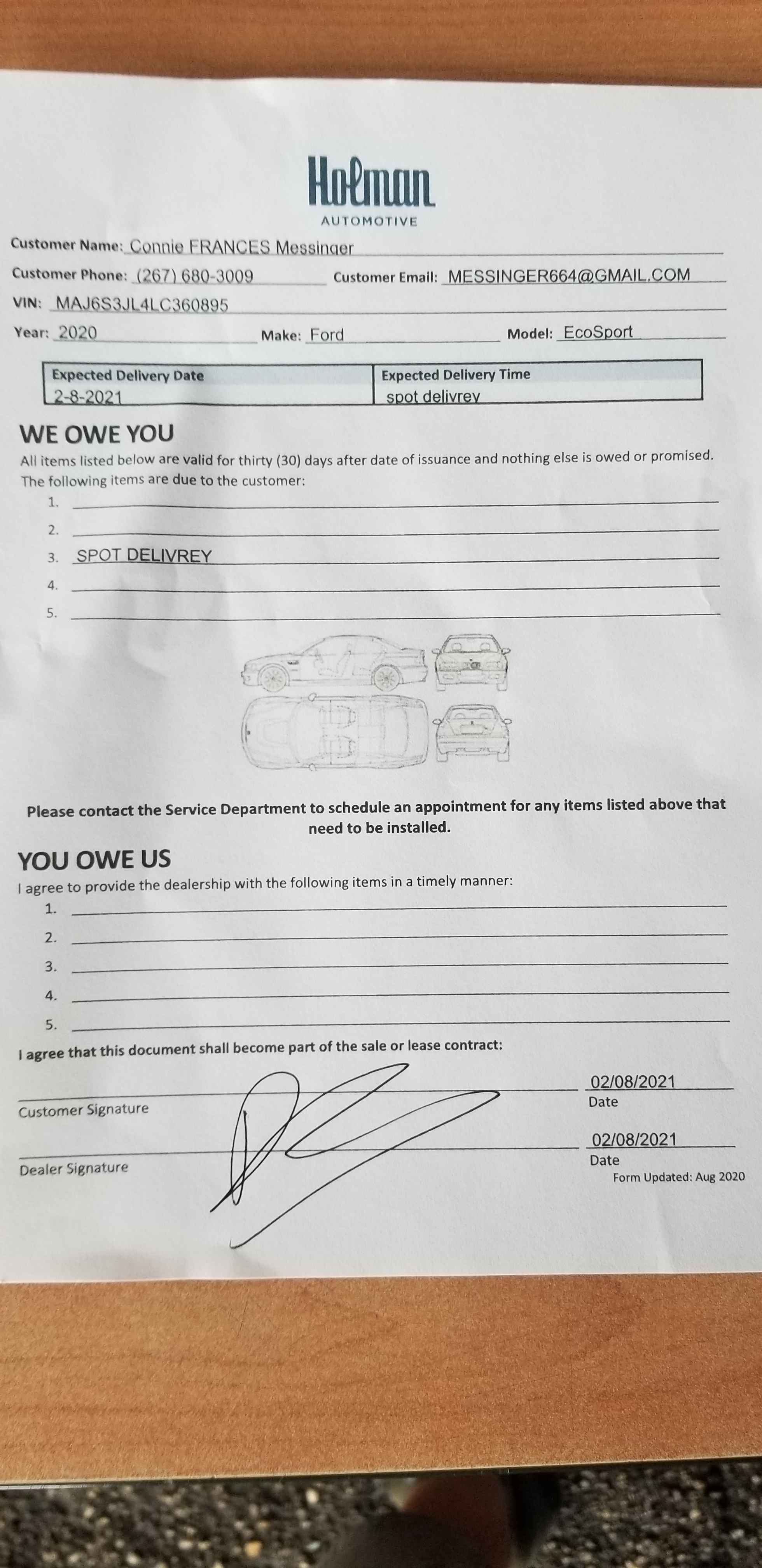 Holman
AUTOMOTIVE

Customer Name: Connie FRANCES Messinger

Customer Phone: (267) 680-3009 Customer Email: MESSINGER664@GMAIL.COM

VIN: MAJ6S3JL4LC360895

Year: 2020 Make: Ford Model: EcoSport

| Expected Delivery Date | Expected Delivery Time |
|---|---|
| 2-8-2021 | spot delivrey |

WE OWE YOU

All items listed below are valid for thirty (30) days after date of issuance and nothing else is owed or promised. The following items are due to the customer:

1.
2.
3. SPOT DELIVREY
4.
5.

Please contact the Service Department to schedule an appointment for any items listed above that need to be installed.

YOU OWE US

I agree to provide the dealership with the following items in a timely manner:

1.
2.
3.
4.
5.

I agree that this document shall become part of the sale or lease contract:

Customer Signature 02/08/2021 Date

Dealer Signature 02/08/2021 Date

Form Updated: Aug 2020